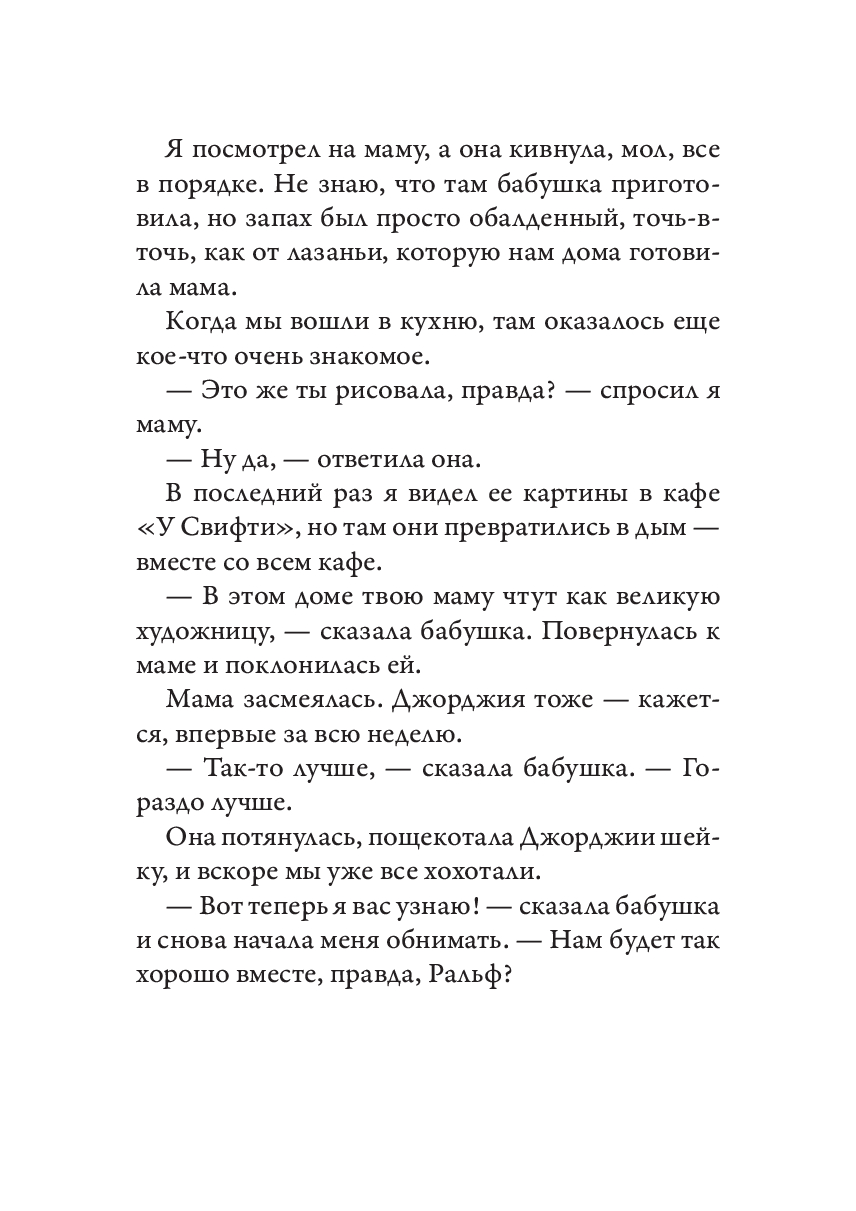 Я посмотрел на маму, а она кивнула, мол, все в порядке. Не знаю, что там бабушка приготовила, но запах был просто обалденный, точь-в-точь, как от лазаньи, которую нам дома готовила мама.

Когда мы вошли в кухню, там оказалось еще кое-что очень знакомое.

— Это же ты рисовала, правда? — спросил я маму.

— Ну да, — ответила она.

В последний раз я видел ее картины в кафе «У Свифти», но там они превратились в дым — вместе со всем кафе.

— В этом доме твою маму чтут как великую художницу, — сказала бабушка. Повернулась к маме и поклонилась ей.

Мама засмеялась. Джорджия тоже — кажется, впервые за всю неделю.

— Так-то лучше, — сказала бабушка. — Гораздо лучше.

Она потянулась, пощекотала Джорджии шейку, и вскоре мы уже все хохотали.

— Вот теперь я вас узнаю! — сказала бабушка и снова начала меня обнимать. — Нам будет так хорошо вместе, правда, Ральф?